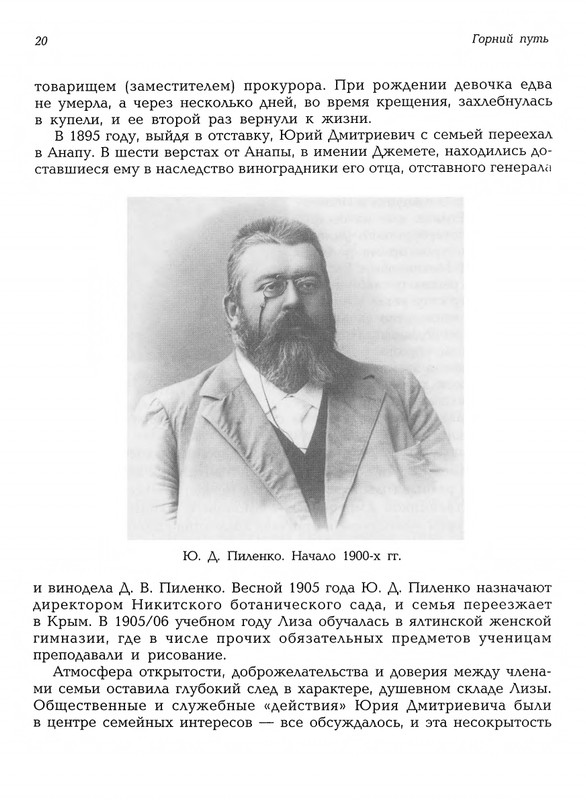 20

Горний путь

товарищем (заместителем) прокурора. При рождении девочка едва не умерла, а через несколько дней, во время крещения, захлебнулась в купели, и ее второй раз вернули к жизни.

В 1895 году, выйдя в отставку, Юрий Дмитриевич с семьей переехал в Анапу. В шести верстах от Анапы, в имении Джемете, находились доставшиеся ему в наследство виноградники его отца, отставного генерала

Ю. Д. Пиленко. Начало 1900-х гг.

и винодела Д. В. Пиленко. Весной 1905 года Ю. Д. Пиленко назначают директором Никитского ботанического сада, и семья переезжает в Крым. В 1905/06 учебном году Лиза обучалась в ялтинской женской гимназии, где в числе прочих обязательных предметов ученицам преподавали и рисование.

Атмосфера открытости, доброжелательства и доверия между членами семьи оставила глубокий след в характере, душевном складе Лизы. Общественные и служебные «действия» Юрия Дмитриевича были в центре семейных интересов — все обсуждалось, и эта несокрытость